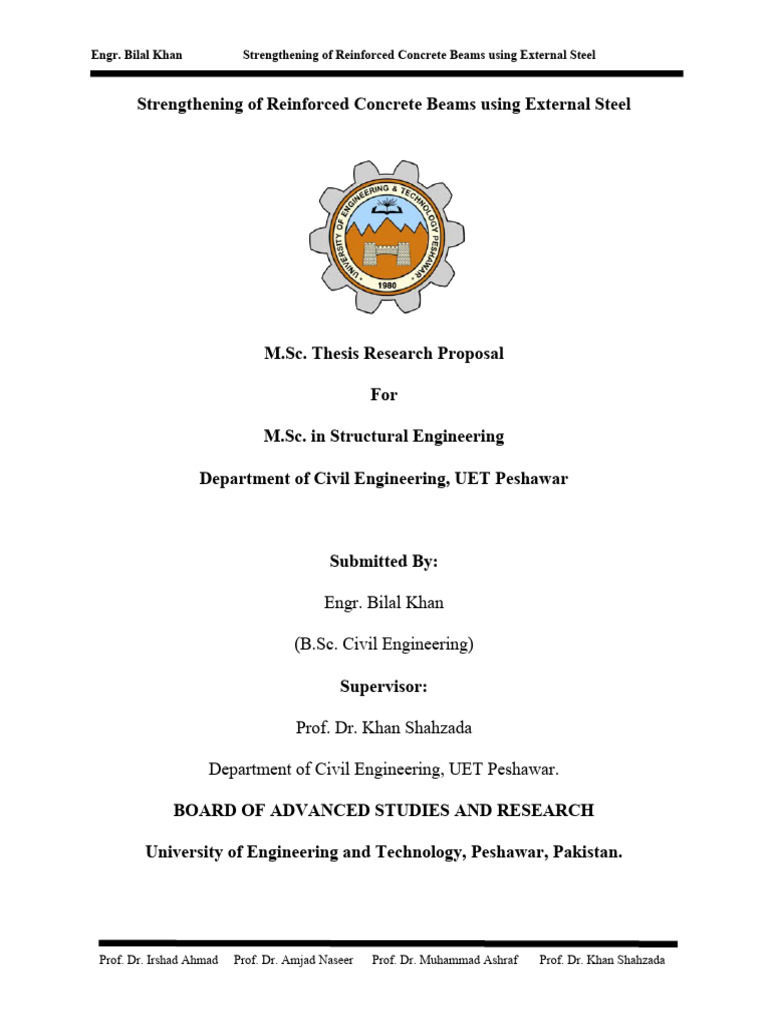 Engr. Bilal Khan Strengthening of Reinforced Concrete Beams using External Steel

Strengthening of Reinforced Concrete Beams using External Steel

UNIVERSITY OF ENGINEERING & TECHNOLOGY PESHAWAR
1980

M.Sc. Thesis Research Proposal

For

M.Sc. in Structural Engineering

Department of Civil Engineering, UET Peshawar

Submitted By:

Engr. Bilal Khan

(B.Sc. Civil Engineering)

Supervisor:

Prof. Dr. Khan Shahzada

Department of Civil Engineering, UET Peshawar.

BOARD OF ADVANCED STUDIES AND RESEARCH

University of Engineering and Technology, Peshawar, Pakistan.

Prof. Dr. Irshad Ahmad Prof. Dr. Amjad Naseer Prof. Dr. Muhammad Ashraf Prof. Dr. Khan Shahzada